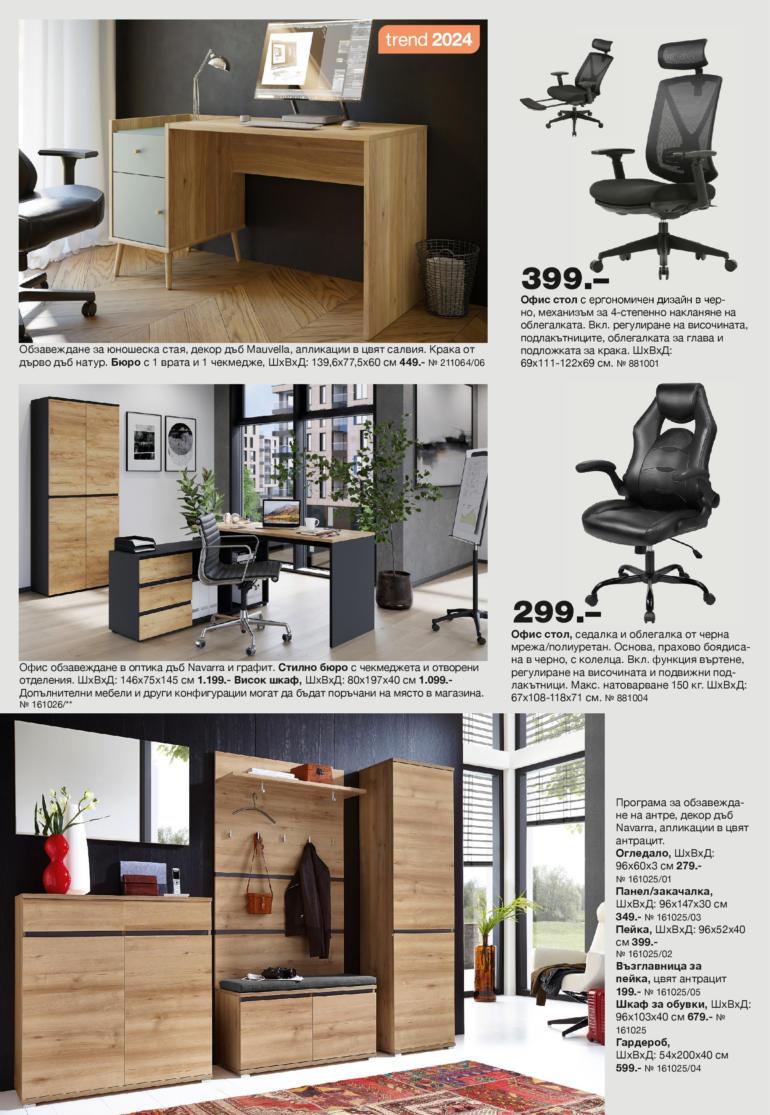 trend 2024

Обзавеждане за юношеска стая, декор дъб Mauvella, апликации в цвят салвия. Крака от дърво дъб натур. Бюро с 1 врата и 1 чекмедже, ШхВхД: 139,6x77,5x60 см 449.- № 211064/06

399.-

Офис стол с ергономичен дизайн в черно, механизъм за 4-степенно накланяне на облегалката. Вкл. регулиране на височината, подлакътниците, облегалката за глава и подложката за крака. ШхВхД: 69x111-122x69 см. № 881001

Офис обзавеждане в оптика дъб Navarra и графит. Стилно бюро с чекмеджета и отворени отделения. ШхВхД: 146x75x145 см 1.199.- Висок шкаф, ШхВхД: 80x197x40 см 1.099.- Допълнителни мебели и други конфигурации могат да бъдат поръчани на място в магазина. № 161026/**

299.-

Офис стол, седалка и облегалка от черна мрежа/полиуретан. Основа, прахово боядисана в черно, с колелца. Вкл. функция въртене, регулиране на височината и подвижни подлакътници. Макс. натоварване 150 кг. ШхВхД: 67x108-118x71 см. № 881004

Програма за обзавеждане на антре, декор дъб Navarra, апликации в цвят антрацит.
Огледало, ШхВхД: 96x60x3 см 279.- № 161025/01
Панел/закачалка, ШхВхД: 96x147x30 см 349.- № 161025/03
Пейка, ШхВхД: 96x52x40 см 399.- № 161025/02
Възглавница за пейка, цвят антрацит 199.- № 161025/05
Шкаф за обувки, ШхВхД: 96x103x40 см 679.- № 161025
Гардероб, ШхВхД: 54x200x40 см 599.- № 161025/04